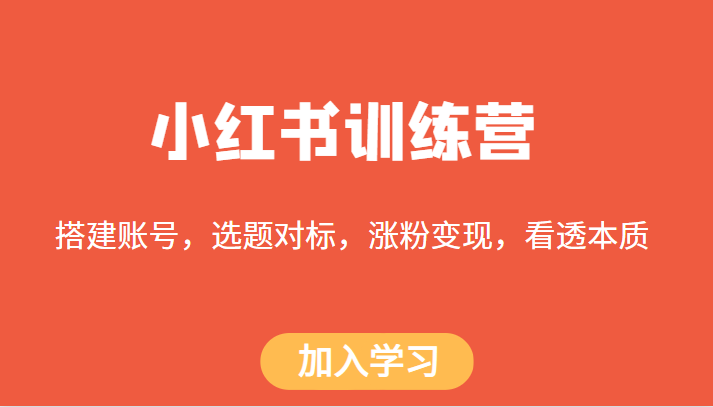 小红书训练营

搭建账号，选题对标，涨粉变现，看透本质

加入学习